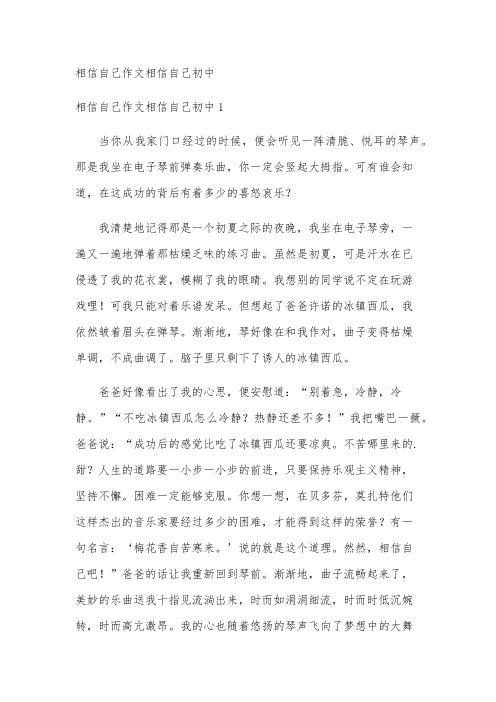 相信自己作文相信自己初中

相信自己作文相信自己初中 1

当你从我家门口经过的时候，便会听见一阵清脆、悦耳的琴声。那是我坐在电子琴前弹奏乐曲，你一定会竖起大拇指。可有谁会知道，在这成功的背后有着多少的喜怒哀乐？

我清楚地记得那是一个初夏之际的夜晚，我坐在电子琴旁，一遍又一遍地弹着那枯燥乏味的练习曲。虽然是初夏，可是汗水在已侵透了我的花衣裳，模糊了我的眼睛。我想别的同学说不定在玩游戏哩！可我只能对着乐谱发呆。但想起了爸爸许诺的冰镇西瓜，我依然皱着眉头在弹琴。渐渐地，琴好像在和我作对，曲子变得枯燥单调，不成曲调了。脑子里只剩下了诱人的冰镇西瓜。

爸爸好像看出了我的心思，便安慰道：“别着急，冷静，冷静。”“不吃冰镇西瓜怎么冷静？热静还差不多！”我把嘴巴一撅。爸爸说：“成功后的感觉比吃了冰镇西瓜还要凉爽。不苦哪里来的.甜？人生的道路要一小步一小步的前进，只要保持乐观主义精神，坚持不懈。困难一定能够克服。你想一想，在贝多芬，莫扎特他们这样杰出的音乐家要经过多少的困难，才能得到这样的荣誉？有一句名言：‘梅花香自苦寒来。’说的就是这个道理。然然，相信自己吧！”爸爸的话让我重新回到琴前。渐渐地，曲子流畅起来了，美妙的乐曲送我十指见流淌出来，时而如涓涓细流，时而时低沉婉转，时而高亢激昂。我的心也随着悠扬的琴声飞向了梦想中的大舞